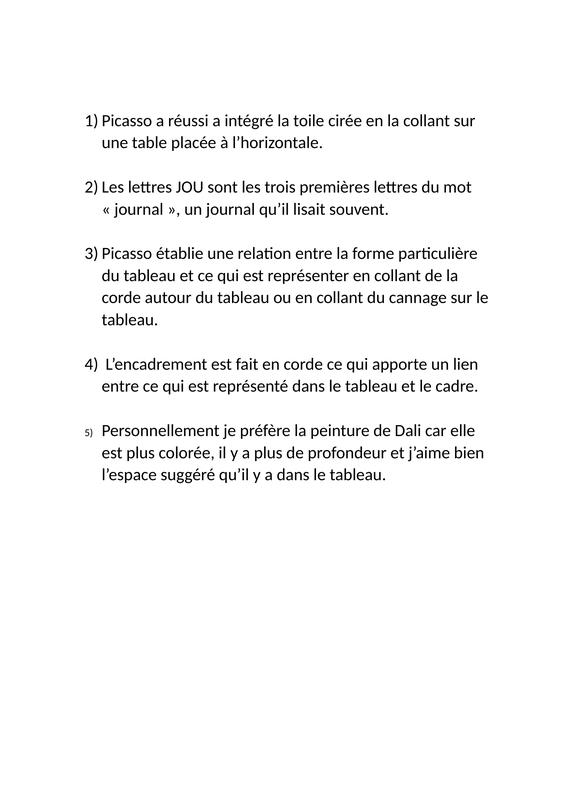 1) Picasso a réussi a intégré la toile cirée en la collant sur une table placée à l'horizontale.

2) Les lettres JOU sont les trois premières lettres du mot « journal », un journal qu'il lisait souvent.

3) Picasso établie une relation entre la forme particulière du tableau et ce qui est représenter en collant de la corde autour du tableau ou en collant du cannage sur le tableau.

4) L'encadrement est fait en corde ce qui apporte un lien entre ce qui est représenté dans le tableau et le cadre.

5) Personnellement je préfère la peinture de Dali car elle est plus colorée, il y a plus de profondeur et j'aime bien l'espace suggéré qu'il y a dans le tableau.